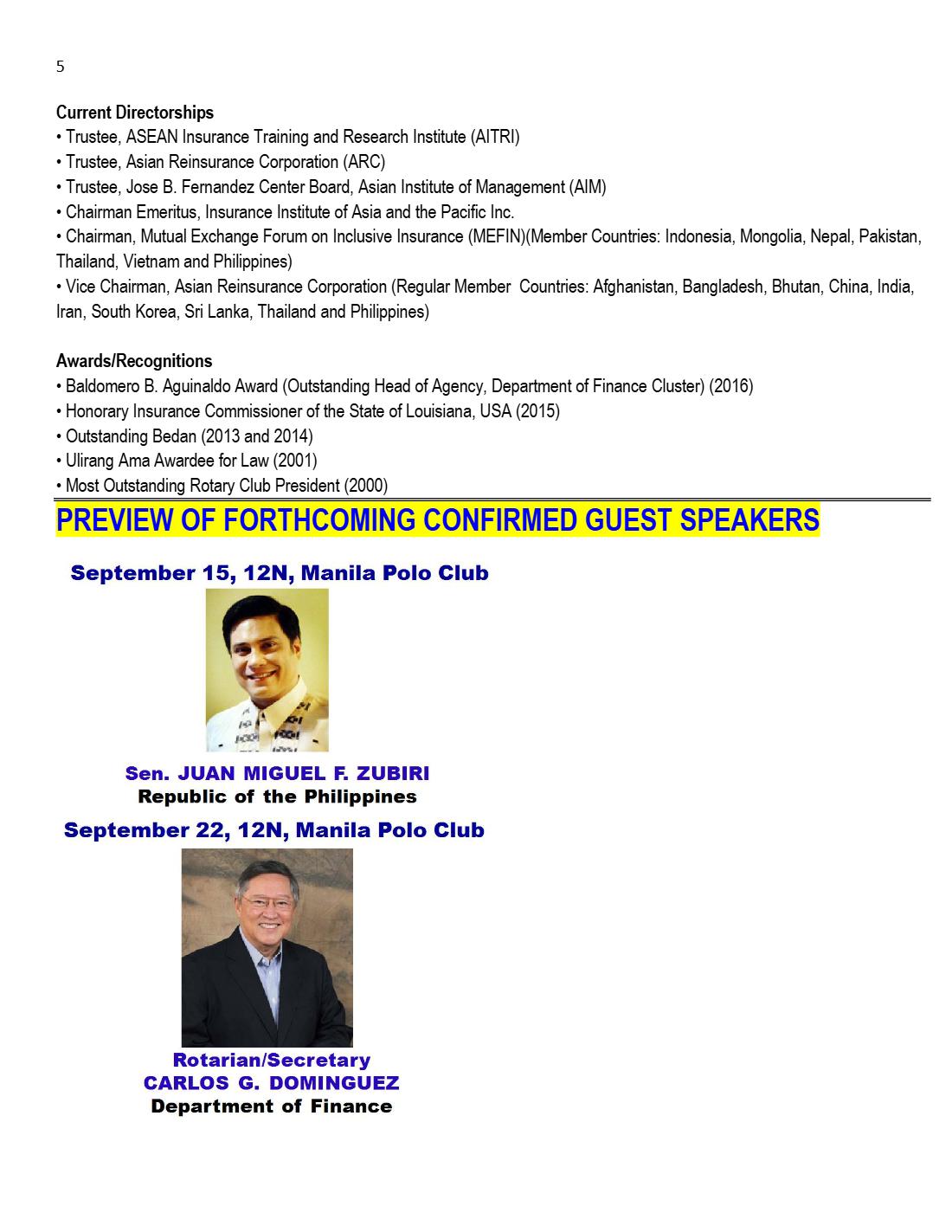 5

Current Directorships
• Trustee, ASEAN Insurance Training and Research Institute (AITRI)
• Trustee, Asian Reinsurance Corporation (ARC)
• Trustee, Jose B. Fernandez Center Board, Asian Institute of Management (AIM)
• Chairman Emeritus, Insurance Institute of Asia and the Pacific Inc.
• Chairman, Mutual Exchange Forum on Inclusive Insurance (MEFIN)(Member Countries: Indonesia, Mongolia, Nepal, Pakistan, Thailand, Vietnam and Philippines)
• Vice Chairman, Asian Reinsurance Corporation (Regular Member Countries: Afghanistan, Bangladesh, Bhutan, China, India, Iran, South Korea, Sri Lanka, Thailand and Philippines)

Awards/Recognitions
• Baldomero B. Aguinaldo Award (Outstanding Head of Agency, Department of Finance Cluster) (2016)
• Honorary Insurance Commissioner of the State of Louisiana, USA (2015)
• Outstanding Bedan (2013 and 2014)
• Ulirang Ama Awardee for Law (2001)
• Most Outstanding Rotary Club President (2000)

PREVIEW OF FORTHCOMING CONFIRMED GUEST SPEAKERS

September 15, 12N, Manila Polo Club

Sen. JUAN MIGUEL F. ZUBIRI
Republic of the Philippines

September 22, 12N, Manila Polo Club

Rotarian/Secretary
CARLOS G. DOMINGUEZ
Department of Finance